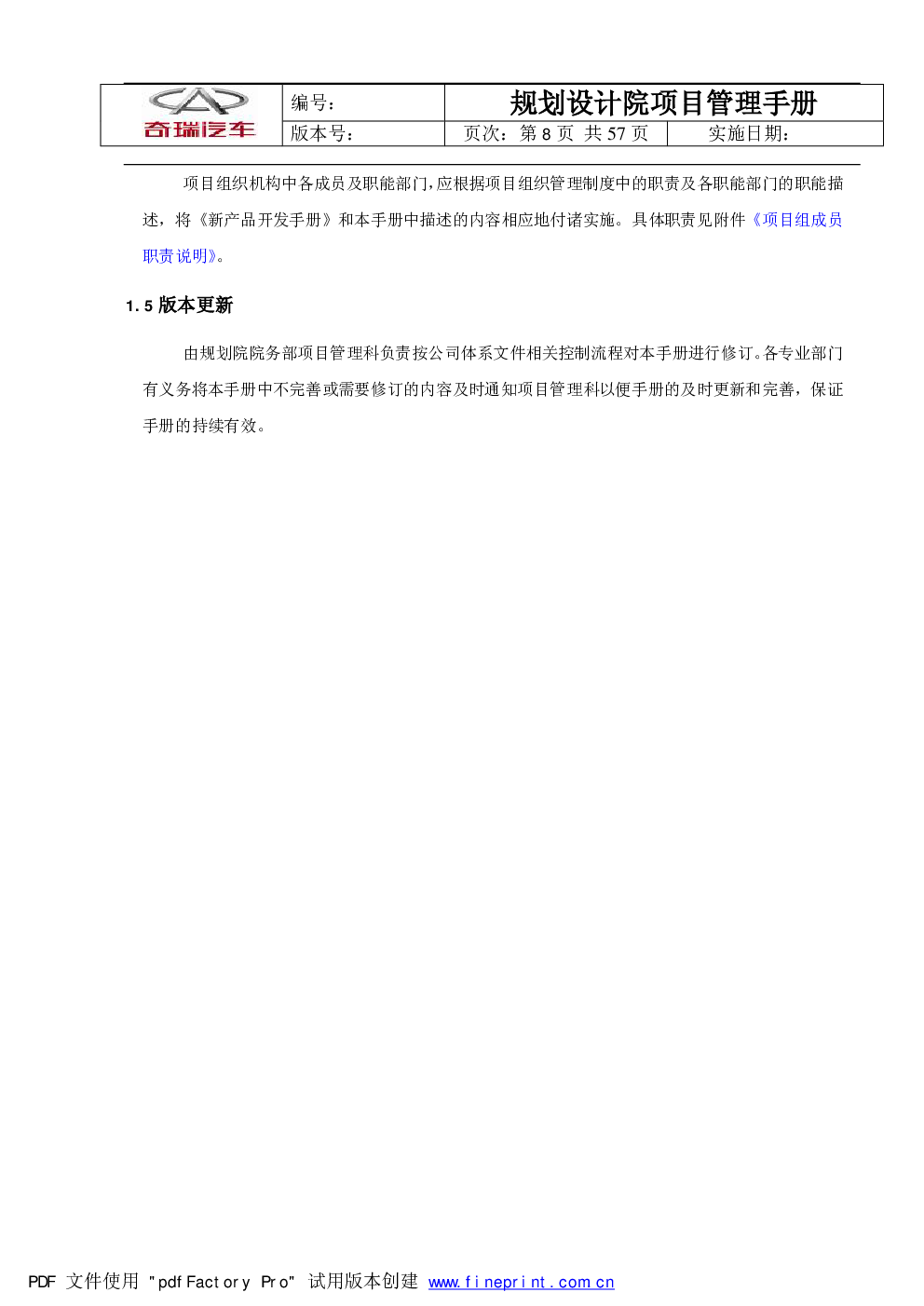 | 奇瑞汽车 | 编号： | 规划设计院项目管理手册 | |
|---|---|---|---|
| | 版本号： | 页次：第 8 页 共 57 页 | 实施日期： |

项目组织机构中各成员及职能部门，应根据项目组织管理制度中的职责及各职能部门的职能描述，将《新产品开发手册》和本手册中描述的内容相应地付诸实施。具体职责见附件《项目组成员职责说明》。

1.5 版本更新

由规划院院务部项目管理科负责按公司体系文件相关控制流程对本手册进行修订。各专业部门有义务将本手册中不完善或需要修订的内容及时通知项目管理科以便手册的及时更新和完善，保证手册的持续有效。

PDF 文件使用 "pdfFactory Pro" 试用版本创建 www.fineprint.com.cn